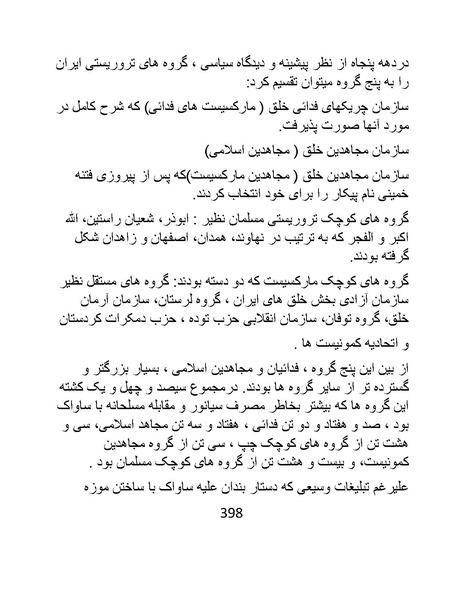 دردهه پنجاه از نظر پیشینه و دیدگاه سیاسی ، گروه های تروریستی ایران را به پنج گروه میتوان تقسیم کرد:

سازمان چریکهای فدائی خلق ( مارکسیست های فدائی) که شرح کامل در مورد آنها صورت پذیرفت.

سازمان مجاهدین خلق ( مجاهدین اسلامی)

سازمان مجاهدین خلق ( مجاهدین مارکسیست)که پس از پیروزی فتنه خمینی نام پیکار را برای خود انتخاب کردند.

گروه های کوچک تروریستی مسلمان نظیر : ابوذر، شعیان راستین، الله اکبر و الفجر که به ترتیب در نهاوند، همدان، اصفهان و زاهدان شکل گرفته بودند.

گروه های کوچک مارکسیست که دو دسته بودند: گروه های مستقل نظیر سازمان آزادی بخش خلق های ایران ، گروه لرستان، سازمان آرمان خلق، گروه توفان، سازمان انقلابی حزب توده ، حزب دمکرات کردستان و اتحادیه کمونیست ها .

از بین این پنج گروه ، فدائیان و مجاهدین اسلامی ، بسیار بزرگتر و گسترده تر از سایر گروه ها بودند. درمجموع سیصد و چهل و یک کشته این گروه ها که بیشتر بخاطر مصرف سیانور و مقابله مسلحانه با ساواک بود ، صد و هفتاد و دو تن فدائی ، هفتاد و سه تن مجاهد اسلامی، سی و هشت تن از گروه های کوچک چپ ، سی تن از گروه مجاهدین کمونیست، و بیست و هشت تن از گروه های کوچک مسلمان بود .

علیرغم تبلیغات وسیعی که دستار بندان علیه ساواک با ساختن موزه

398